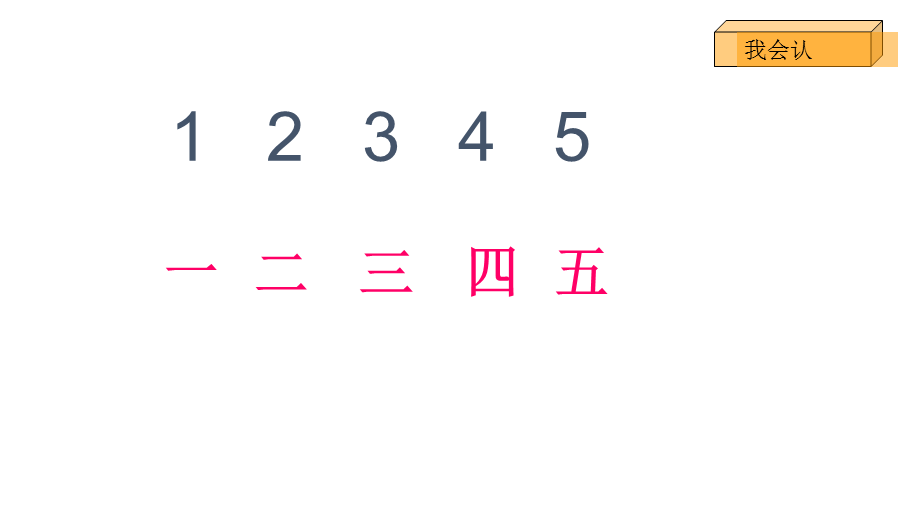 我会认

1 2 3 4 5

一 二 三 四 五